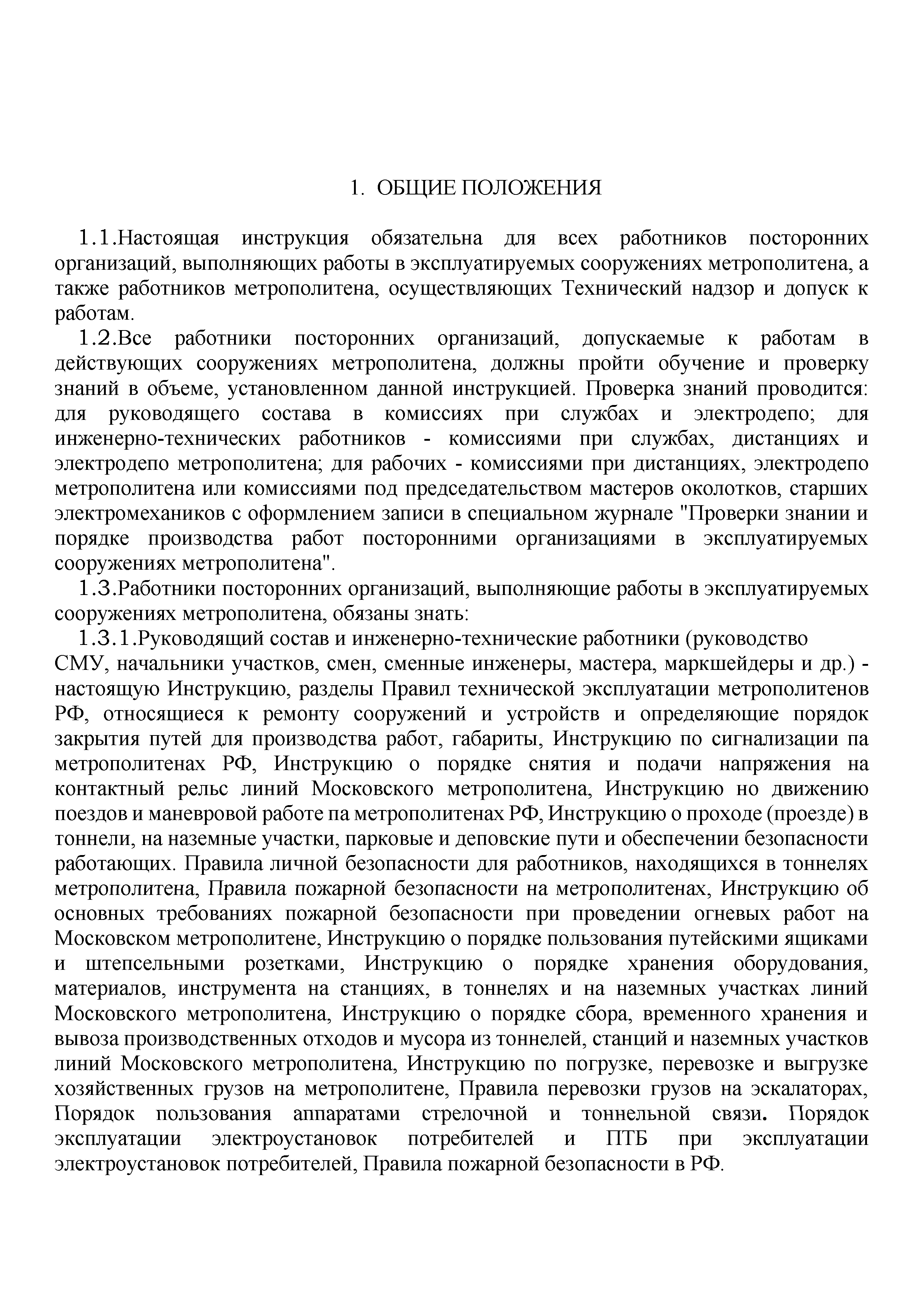 1. ОБЩИЕ ПОЛОЖЕНИЯ

1.1.Настоящая инструкция обязательна для всех работников посторонних организаций, выполняющих работы в эксплуатируемых сооружениях метрополитена, а также работников метрополитена, осуществляющих Технический надзор и допуск к работам.

1.2.Все работники посторонних организаций, допускаемые к работам в действующих сооружениях метрополитена, должны пройти обучение и проверку знаний в объеме, установленном данной инструкцией. Проверка знаний проводится: для руководящего состава в комиссиях при службах и электродепо; для инженерно-технических работников - комиссиями при службах, дистанциях и электродепо метрополитена; для рабочих - комиссиями при дистанциях, электродепо метрополитена или комиссиями под председательством мастеров околотков, старших электромехаников с оформлением записи в специальном журнале "Проверки знании и порядке производства работ посторонними организациями в эксплуатируемых сооружениях метрополитена".

1.3.Работники посторонних организаций, выполняющие работы в эксплуатируемых сооружениях метрополитена, обязаны знать:

1.3.1.Руководящий состав и инженерно-технические работники (руководство СМУ, начальники участков, смен, сменные инженеры, мастера, маркшейдеры и др.) - настоящую Инструкцию, разделы Правил технической эксплуатации метрополитенов РФ, относящиеся к ремонту сооружений и устройств и определяющие порядок закрытия путей для производства работ, габариты, Инструкцию по сигнализации па метрополитенах РФ, Инструкцию о порядке снятия и подачи напряжения на контактный рельс линий Московского метрополитена, Инструкцию но движению поездов и маневровой работе па метрополитенах РФ, Инструкцию о проходе (проезде) в тоннели, на наземные участки, парковые и деповские пути и обеспечении безопасности работающих. Правила личной безопасности для работников, находящихся в тоннелях метрополитена, Правила пожарной безопасности на метрополитенах, Инструкцию об основных требованиях пожарной безопасности при проведении огневых работ на Московском метрополитене, Инструкцию о порядке пользования путейскими ящиками и штепсельными розетками, Инструкцию о порядке хранения оборудования, материалов, инструмента на станциях, в тоннелях и на наземных участках линий Московского метрополитена, Инструкцию о порядке сбора, временного хранения и вывоза производственных отходов и мусора из тоннелей, станций и наземных участков линий Московского метрополитена, Инструкцию по погрузке, перевозке и выгрузке хозяйственных грузов на метрополитене, Правила перевозки грузов на эскалаторах, Порядок пользования аппаратами стрелочной и тоннельной связи. Порядок эксплуатации электроустановок потребителей и ПТБ при эксплуатации электроустановок потребителей, Правила пожарной безопасности в РФ.